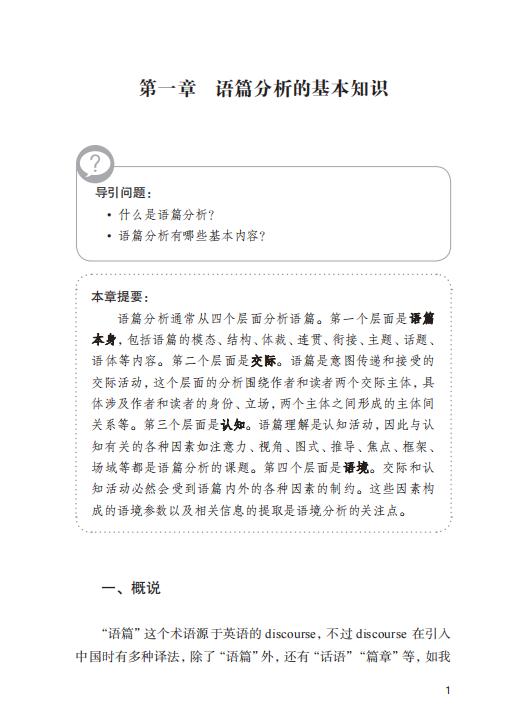 第一章　语篇分析的基本知识

?

导引问题：
• 什么是语篇分析？
• 语篇分析有哪些基本内容？

本章提要：
语篇分析通常从四个层面分析语篇。第一个层面是语篇本身，包括语篇的模态、结构、体裁、连贯、衔接、主题、话题、语体等内容。第二个层面是交际。语篇是意图传递和接受的交际活动，这个层面的分析围绕作者和读者两个交际主体，具体涉及作者和读者的身份、立场，两个主体之间形成的主体间关系等。第三个层面是认知。语篇理解是认知活动，因此与认知有关的各种因素如注意力、视角、图式、推导、焦点、框架、场域等都是语篇分析的课题。第四个层面是语境。交际和认知活动必然会受到语篇内外的各种因素的制约。这些因素构成的语境参数以及相关信息的提取是语境分析的关注点。

一、概说

“语篇”这个术语源于英语的 discourse，不过 discourse 在引入中国时有多种译法，除了“语篇”外，还有“话语”“篇章”等，如我

1